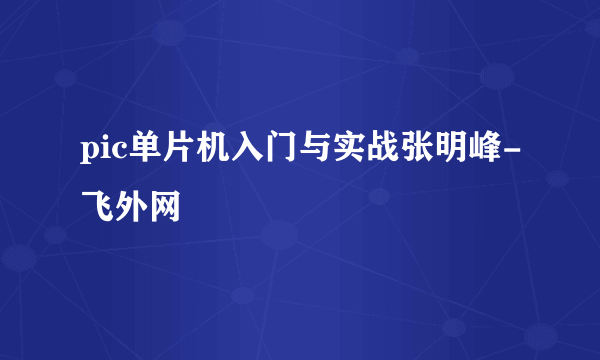 pic单片机入门与实战张明峰-飞外网